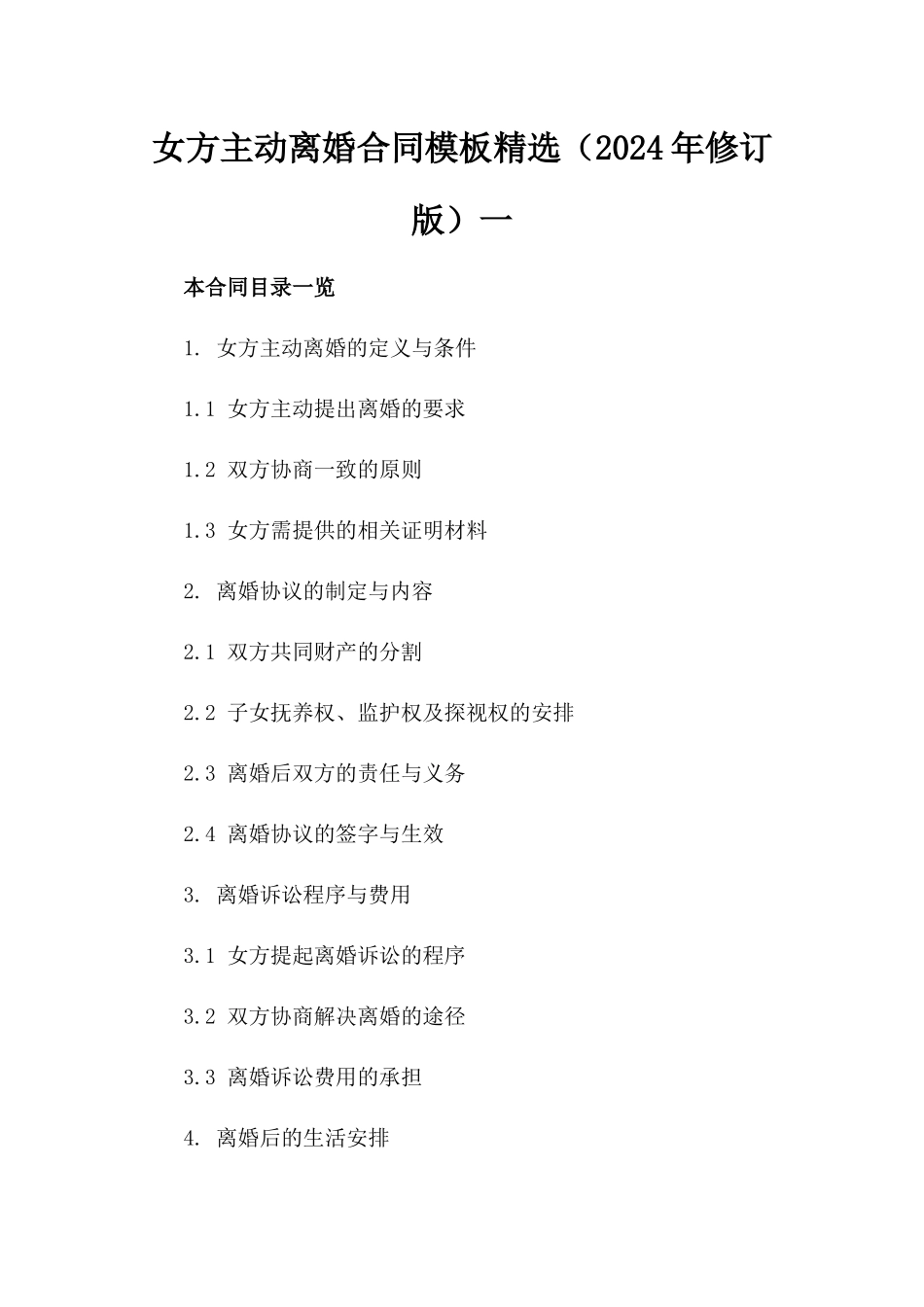 女方主动离婚合同模板精选（2024年修订版）一

本合同目录一览

1. 女方主动离婚的定义与条件

1.1 女方主动提出离婚的要求

1.2 双方协商一致的原则

1.3 女方需提供的相关证明材料

2. 离婚协议的制定与内容

2.1 双方共同财产的分割

2.2 子女抚养权、监护权及探视权的安排

2.3 离婚后双方的责任与义务

2.4 离婚协议的签字与生效

3. 离婚诉讼程序与费用

3.1 女方提起离婚诉讼的程序

3.2 双方协商解决离婚的途径

3.3 离婚诉讼费用的承担

4. 离婚后的生活安排